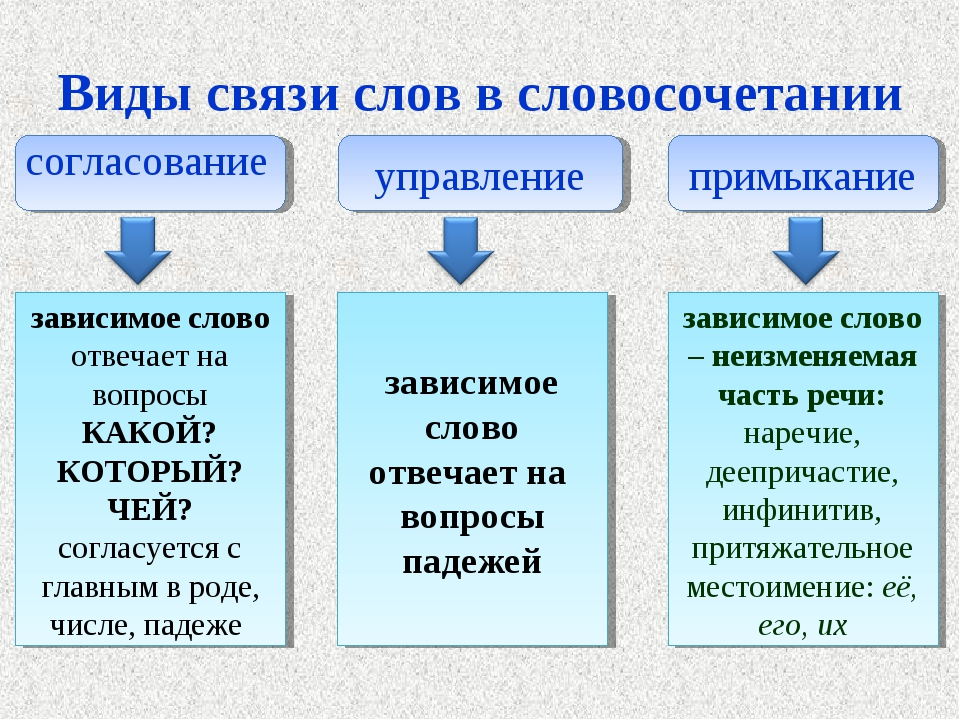 Виды связи слов в словосочетании

согласование

управление

примыкание

зависимое слово отвечает на вопросы КАКОЙ? КОТОРЫЙ? ЧЕЙ? согласуется с главным в роде, числе, падеже

зависимое слово отвечает на вопросы падежей

зависимое слово – неизменяемая часть речи: наречие, деепричастие, инфинитив, притяжательное местоимение: её, его, их